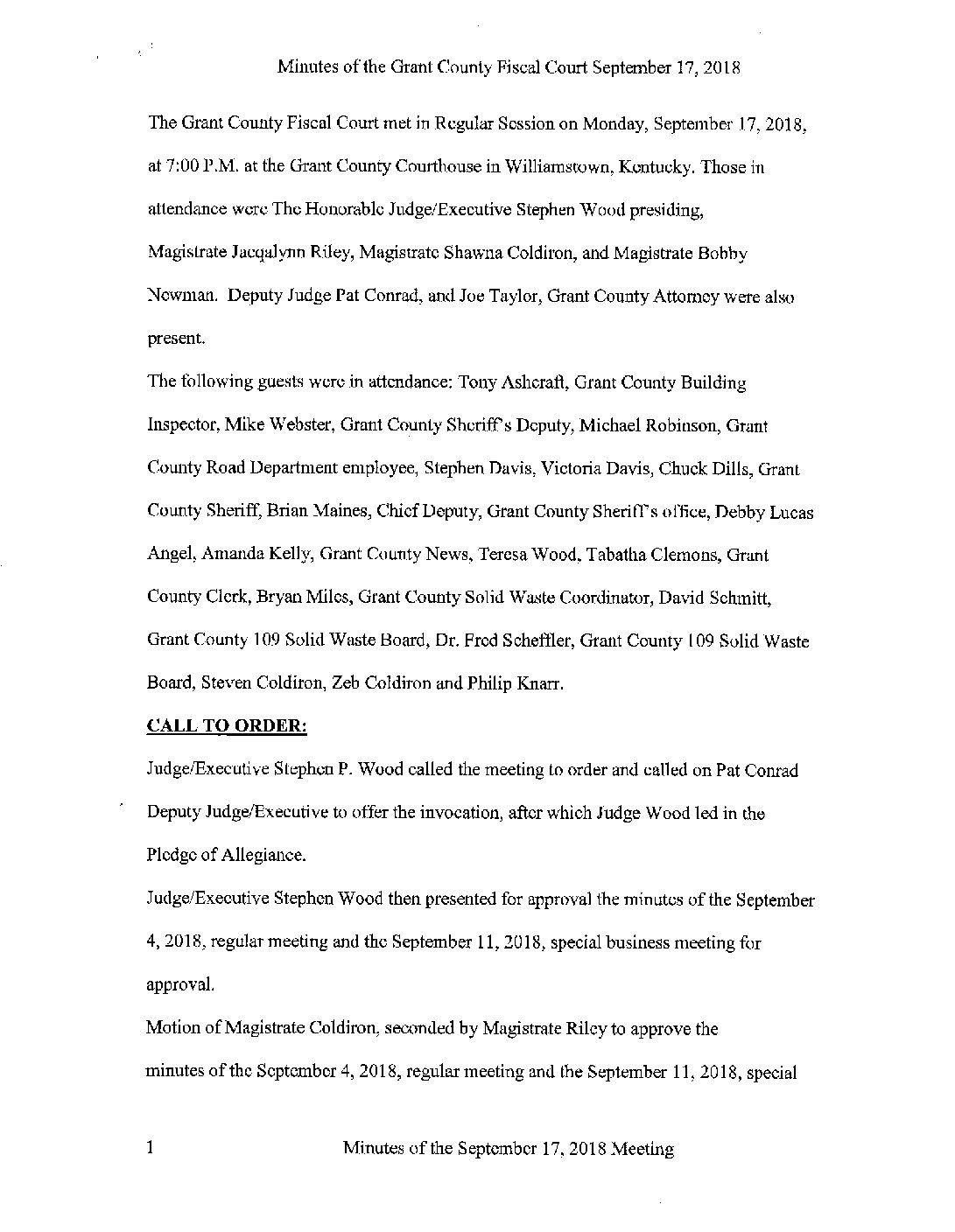 Minutes of the Grant County Fiscal Court September 17, 2018

The Grant County Fiscal Court met in Regular Session on Monday, September 17, 2018, at 7:00 P.M. at the Grant County Courthouse in Williamstown, Kentucky. Those in attendance were The Honorable Judge/Executive Stephen Wood presiding, Magistrate Jacqalynn Riley, Magistrate Shawna Coldiron, and Magistrate Bobby Newman. Deputy Judge Pat Conrad, and Joe Taylor, Grant County Attorney were also present.

The following guests were in attendance: Tony Ashcraft, Grant County Building Inspector, Mike Webster, Grant County Sheriff's Deputy, Michael Robinson, Grant County Road Department employee, Stephen Davis, Victoria Davis, Chuck Dills, Grant County Sheriff, Brian Maines, Chief Deputy, Grant County Sheriff's office, Debby Lucas Angel, Amanda Kelly, Grant County News, Teresa Wood, Tabatha Clemons, Grant County Clerk, Bryan Miles, Grant County Solid Waste Coordinator, David Schmitt, Grant County 109 Solid Waste Board, Dr. Fred Scheffler, Grant County 109 Solid Waste Board, Steven Coldiron, Zeb Coldiron and Philip Knarr.

CALL TO ORDER:

Judge/Executive Stephen P. Wood called the meeting to order and called on Pat Conrad Deputy Judge/Executive to offer the invocation, after which Judge Wood led in the Pledge of Allegiance.

Judge/Executive Stephen Wood then presented for approval the minutes of the September 4, 2018, regular meeting and the September 11, 2018, special business meeting for approval.

Motion of Magistrate Coldiron, seconded by Magistrate Riley to approve the minutes of the September 4, 2018, regular meeting and the September 11, 2018, special

1 Minutes of the September 17, 2018 Meeting